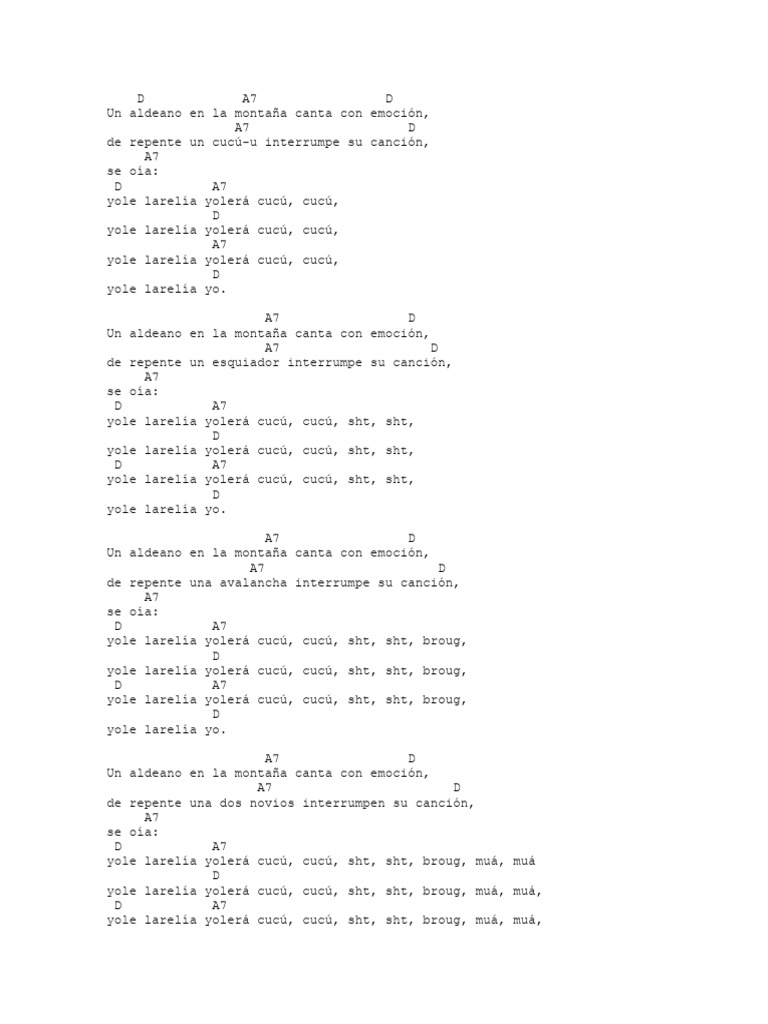 D A7 D
Un aldeano en la montaña canta con emoción,
A7 D
de repente un cucú-u interrumpe su canción,
A7
se oía:
D A7
yole larelía yolerá cucú, cucú,
D
yole larelía yolerá cucú, cucú,
A7
yole larelía yolerá cucú, cucú,
D
yole larelía yo.

A7 D
Un aldeano en la montaña canta con emoción,
A7 D
de repente un esquiador interrumpe su canción,
A7
se oía:
D A7
yole larelía yolerá cucú, cucú, sht, sht,
D
yole larelía yolerá cucú, cucú, sht, sht,
D A7
yole larelía yolerá cucú, cucú, sht, sht,
D
yole larelía yo.

A7 D
Un aldeano en la montaña canta con emoción,
A7 D
de repente una avalancha interrumpe su canción,
A7
se oía:
D A7
yole larelía yolerá cucú, cucú, sht, sht, broug,
D
yole larelía yolerá cucú, cucú, sht, sht, broug,
D A7
yole larelía yolerá cucú, cucú, sht, sht, broug,
D
yole larelía yo.

A7 D
Un aldeano en la montaña canta con emoción,
A7 D
de repente una dos novios interrumpen su canción,
A7
se oía:
D A7
yole larelía yolerá cucú, cucú, sht, sht, broug, muá, muá
D
yole larelía yolerá cucú, cucú, sht, sht, broug, muá, muá,
D A7
yole larelía yolerá cucú, cucú, sht, sht, broug, muá, muá,